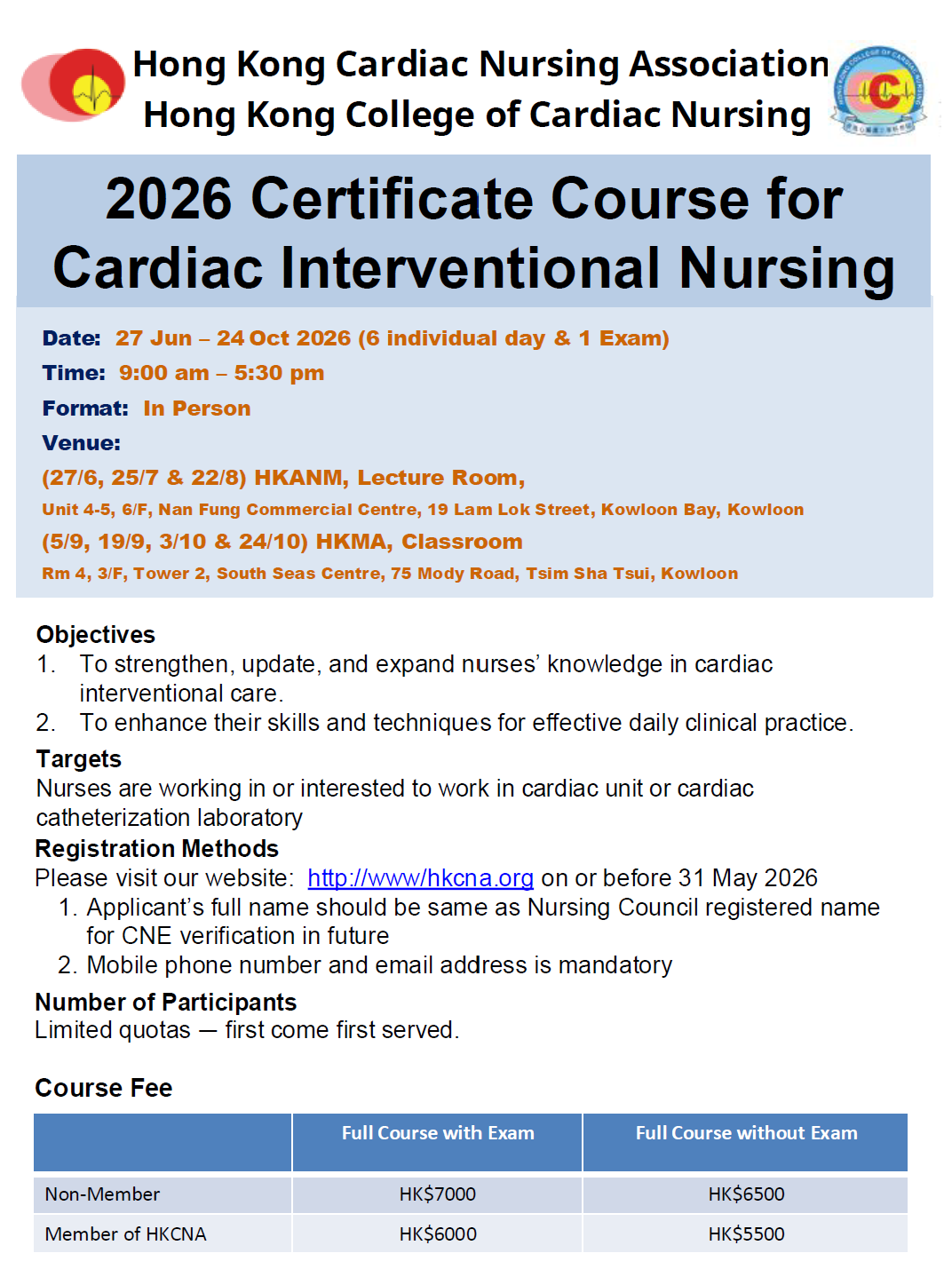 Hong Kong Cardiac Nursing Association
Hong Kong College of Cardiac Nursing

2026 Certificate Course for Cardiac Interventional Nursing

Date: 27 Jun – 24 Oct 2026 (6 individual day & 1 Exam)
Time: 9:00 am – 5:30 pm
Format: In Person
Venue:
(27/6, 25/7 & 22/8) HKANM, Lecture Room,
Unit 4-5, 6/F, Nan Fung Commercial Centre, 19 Lam Lok Street, Kowloon Bay, Kowloon
(5/9, 19/9, 3/10 & 24/10) HKMA, Classroom
Rm 4, 3/F, Tower 2, South Seas Centre, 75 Mody Road, Tsim Sha Tsui, Kowloon

Objectives
1. To strengthen, update, and expand nurses' knowledge in cardiac interventional care.
2. To enhance their skills and techniques for effective daily clinical practice.

Targets
Nurses are working in or interested to work in cardiac unit or cardiac catheterization laboratory

Registration Methods
Please visit our website: http://www/hkcna.org on or before 31 May 2026
1. Applicant's full name should be same as Nursing Council registered name for CNE verification in future
2. Mobile phone number and email address is mandatory

Number of Participants
Limited quotas — first come first served.

Course Fee

| | Full Course with Exam | Full Course without Exam |
|---|---|---|
| Non-Member | HK$7000 | HK$6500 |
| Member of HKCNA | HK$6000 | HK$5500 |